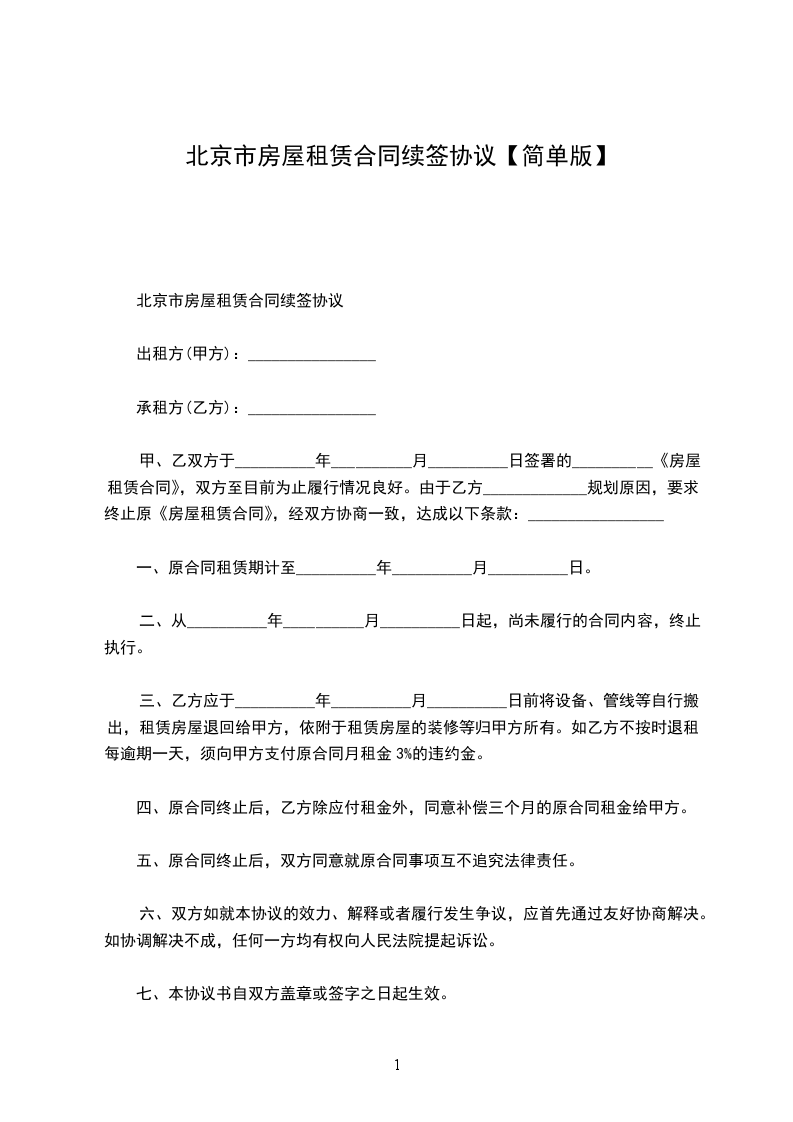 北京市房屋租赁合同续签协议【简单版】

北京市房屋租赁合同续签协议

出租方(甲方)：________________

承租方(乙方)：________________

甲、乙双方于__________年__________月__________日签署的__________《房屋租赁合同》，双方至目前为止履行情况良好。由于乙方_____________规划原因，要求终止原《房屋租赁合同》，经双方协商一致，达成以下条款：_________________

一、原合同租赁期计至__________年__________月__________日。

二、从__________年__________月__________日起，尚未履行的合同内容，终止执行。

三、乙方应于__________年__________月__________日前将设备、管线等自行搬出，租赁房屋退回给甲方，依附于租赁房屋的装修等归甲方所有。如乙方不按时退租每逾期一天，须向甲方支付原合同月租金 3%的违约金。

四、原合同终止后，乙方除应付租金外，同意补偿三个月的原合同租金给甲方。

五、原合同终止后，双方同意就原合同事项互不追究法律责任。

六、双方如就本协议的效力、解释或者履行发生争议，应首先通过友好协商解决。如协调解决不成，任何一方均有权向人民法院提起诉讼。

七、本协议书自双方盖章或签字之日起生效。

1